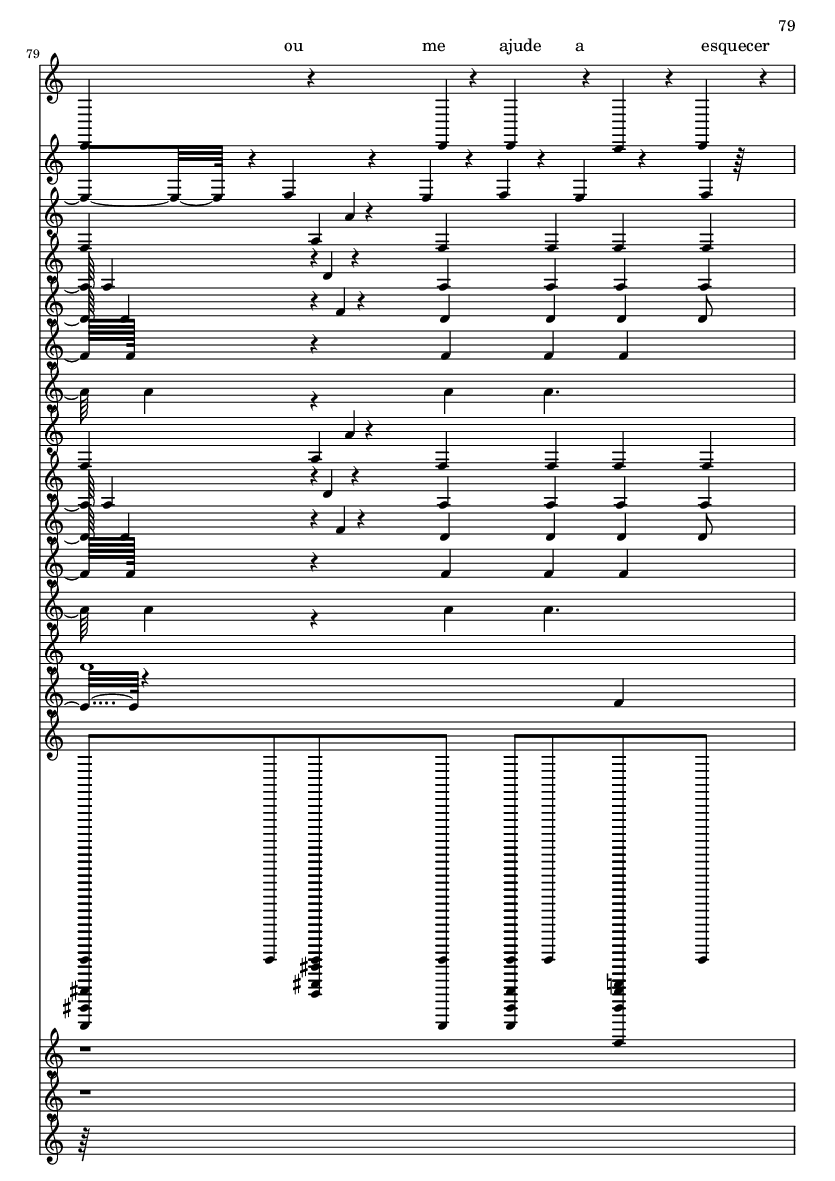 79

79

ou me ajude a esquecer